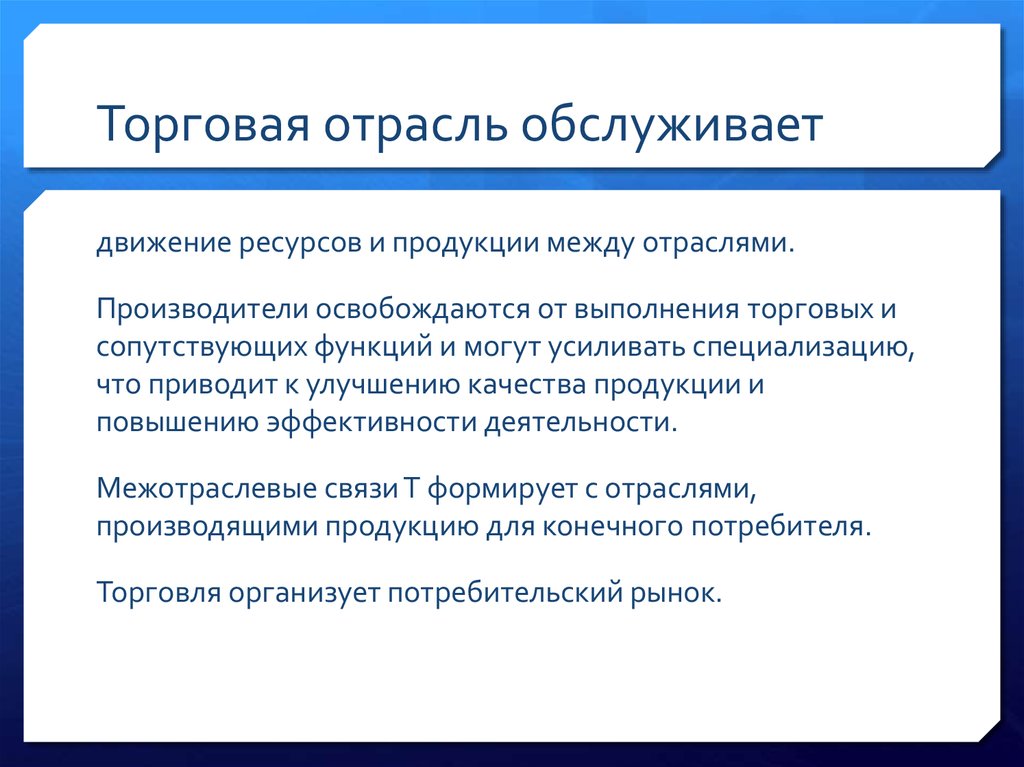 Торговая отрасль обслуживает

движение ресурсов и продукции между отраслями.

Производители освобождаются от выполнения торговых и сопутствующих функций и могут усиливать специализацию, что приводит к улучшению качества продукции и повышению эффективности деятельности.

Межотраслевые связи Т формирует с отраслями, производящими продукцию для конечного потребителя.

Торговля организует потребительский рынок.